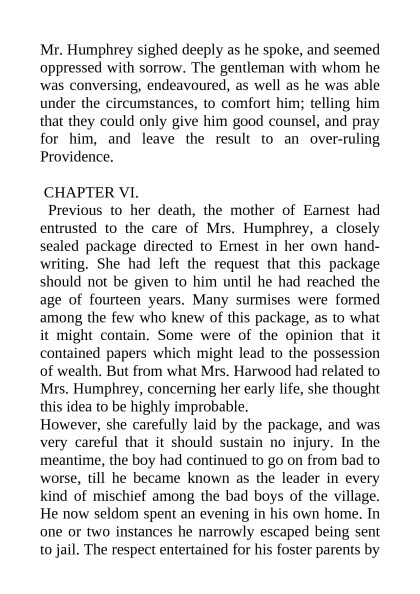 Mr. Humphrey sighed deeply as he spoke, and seemed oppressed with sorrow. The gentleman with whom he was conversing, endeavoured, as well as he was able under the circumstances, to comfort him; telling him that they could only give him good counsel, and pray for him, and leave the result to an over-ruling Providence.

CHAPTER VI.

Previous to her death, the mother of Earnest had entrusted to the care of Mrs. Humphrey, a closely sealed package directed to Ernest in her own handwriting. She had left the request that this package should not be given to him until he had reached the age of fourteen years. Many surmises were formed among the few who knew of this package, as to what it might contain. Some were of the opinion that it contained papers which might lead to the possession of wealth. But from what Mrs. Harwood had related to Mrs. Humphrey, concerning her early life, she thought this idea to be highly improbable.

However, she carefully laid by the package, and was very careful that it should sustain no injury. In the meantime, the boy had continued to go on from bad to worse, till he became known as the leader in every kind of mischief among the bad boys of the village. He now seldom spent an evening in his own home. In one or two instances he narrowly escaped being sent to jail. The respect entertained for his foster parents by